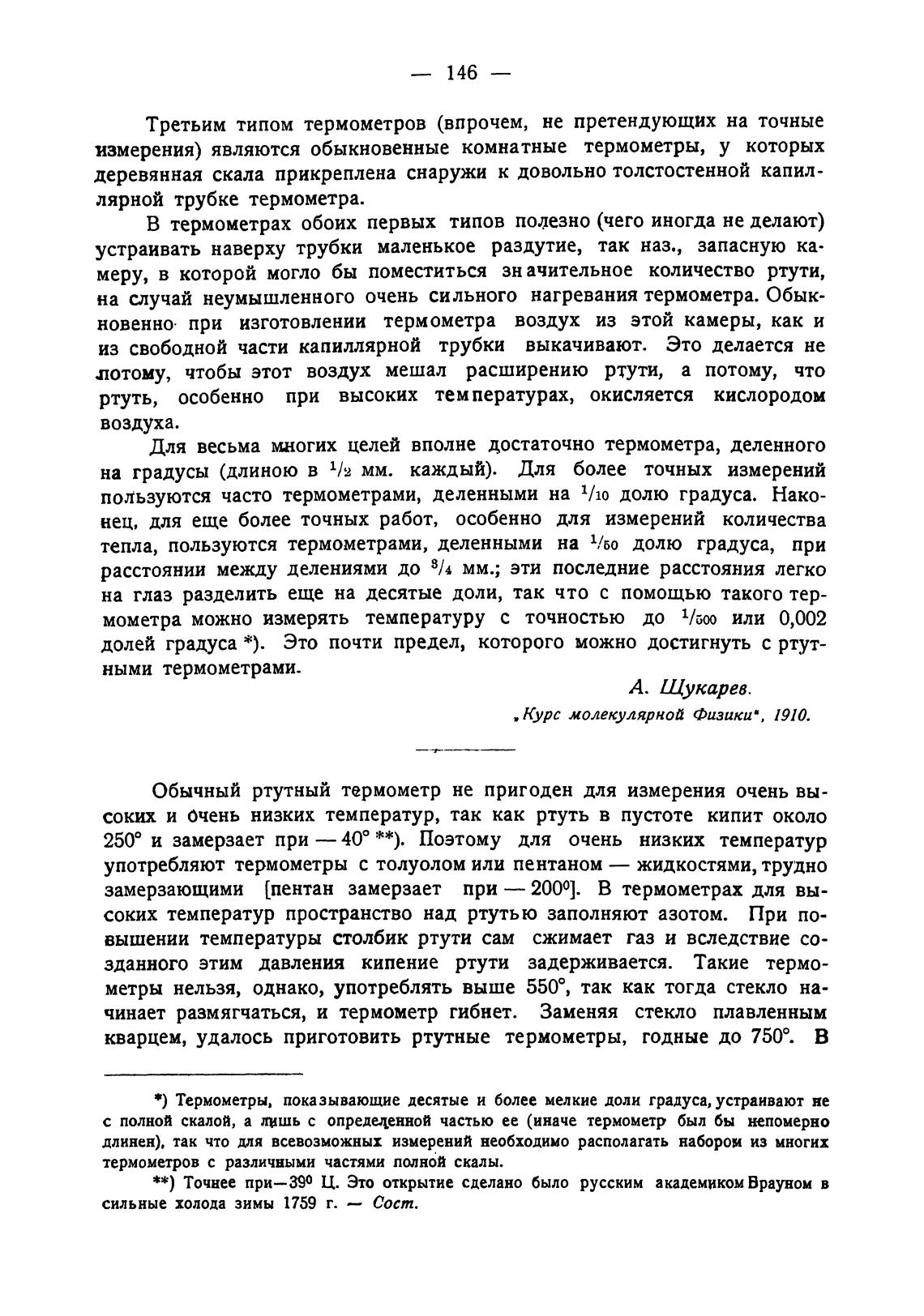 — 146 —

Третьим типом термометров (впрочем, не претендующих на точные измерения) являются обыкновенные комнатные термометры, у которых деревянная скала прикреплена снаружи к довольно толстостенной капиллярной трубке термометра.

В термометрах обоих первых типов полезно (чего иногда не делают) устраивать наверху трубки маленькое раздутие, так наз., запасную камеру, в которой могло бы поместиться значительное количество ртути, на случай неумышленного очень сильного нагревания термометра. Обыкновенно при изготовлении термометра воздух из этой камеры, как и из свободной части капиллярной трубки выкачивают. Это делается не потому, чтобы этот воздух мешал расширению ртути, а потому, что ртуть, особенно при высоких температурах, окисляется кислородом воздуха.

Для весьма многих целей вполне достаточно термометра, деленного на градусы (длиною в $^1/_2$ мм. каждый). Для более точных измерений пользуются часто термометрами, деленными на $^1/_{10}$ долю градуса. Наконец, для еще более точных работ, особенно для измерений количества тепла, пользуются термометрами, деленными на $^1/_{50}$ долю градуса, при расстоянии между делениями до $^3/_4$ мм.; эти последние расстояния легко на глаз разделить еще на десятые доли, так что с помощью такого термометра можно измерять температуру с точностью до $^1/_{500}$ или 0,002 долей градуса *). Это почти предел, которого можно достигнуть с ртутными термометрами.

А. Щукарев.
„Курс молекулярной Физики", 1910.

Обычный ртутный термометр не пригоден для измерения очень высоких и очень низких температур, так как ртуть в пустоте кипит около 250° и замерзает при — 40° **). Поэтому для очень низких температур употребляют термометры с толуолом или пентаном — жидкостями, трудно замерзающими [пентан замерзает при — 200°]. В термометрах для высоких температур пространство над ртутью заполняют азотом. При повышении температуры столбик ртути сам сжимает газ и вследствие созданного этим давления кипение ртути задерживается. Такие термометры нельзя, однако, употреблять выше 550°, так как тогда стекло начинает размягчаться, и термометр гибнет. Заменяя стекло плавленным кварцем, удалось приготовить ртутные термометры, годные до 750°. В

*) Термометры, показывающие десятые и более мелкие доли градуса, устраивают не с полной скалой, а лишь с определенной частью ее (иначе термометр был бы непомерно длинен), так что для всевозможных измерений необходимо располагать набором из многих термометров с различными частями полной скалы.

**) Точнее при—39° Ц. Это открытие сделано было русским академиком Врауном в сильные холода зимы 1759 г. — Сост.